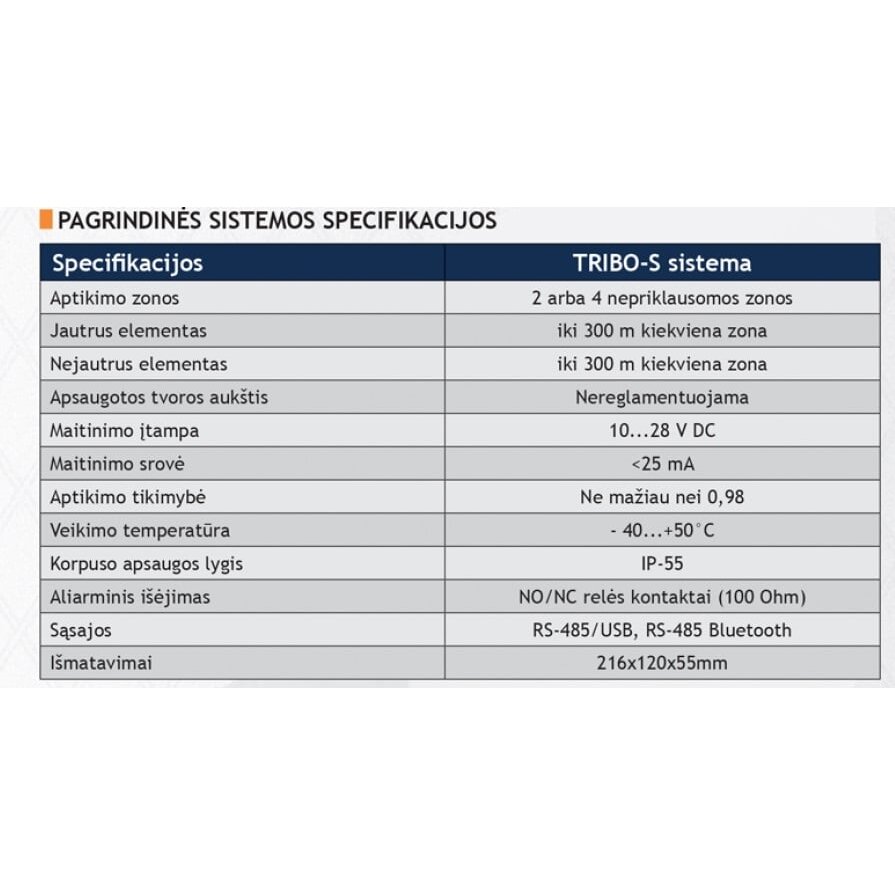 PAGRINDINĖS SISTEMOS SPECIFIKACIJOS

| Specifikacijos | TRIBO-S sistema |
|---|---|
| Aptikimo zonos | 2 arba 4 nepriklausomos zonos |
| Jautrus elementas | iki 300 m kiekviena zona |
| Nejautrus elementas | iki 300 m kiekviena zona |
| Apsaugotos tvoros aukštis | Nereglamentuojama |
| Maitinimo įtampa | 10...28 V DC |
| Maitinimo srovė | <25 mA |
| Aptikimo tikimybė | Ne mažiau nei 0,98 |
| Veikimo temperatūra | - 40...+50°C |
| Korpuso apsaugos lygis | IP-55 |
| Aliarminis išėjimas | NO/NC relės kontaktai (100 Ohm) |
| Sąsajos | RS-485/USB, RS-485 Bluetooth |
| Išmatavimai | 216x120x55mm |